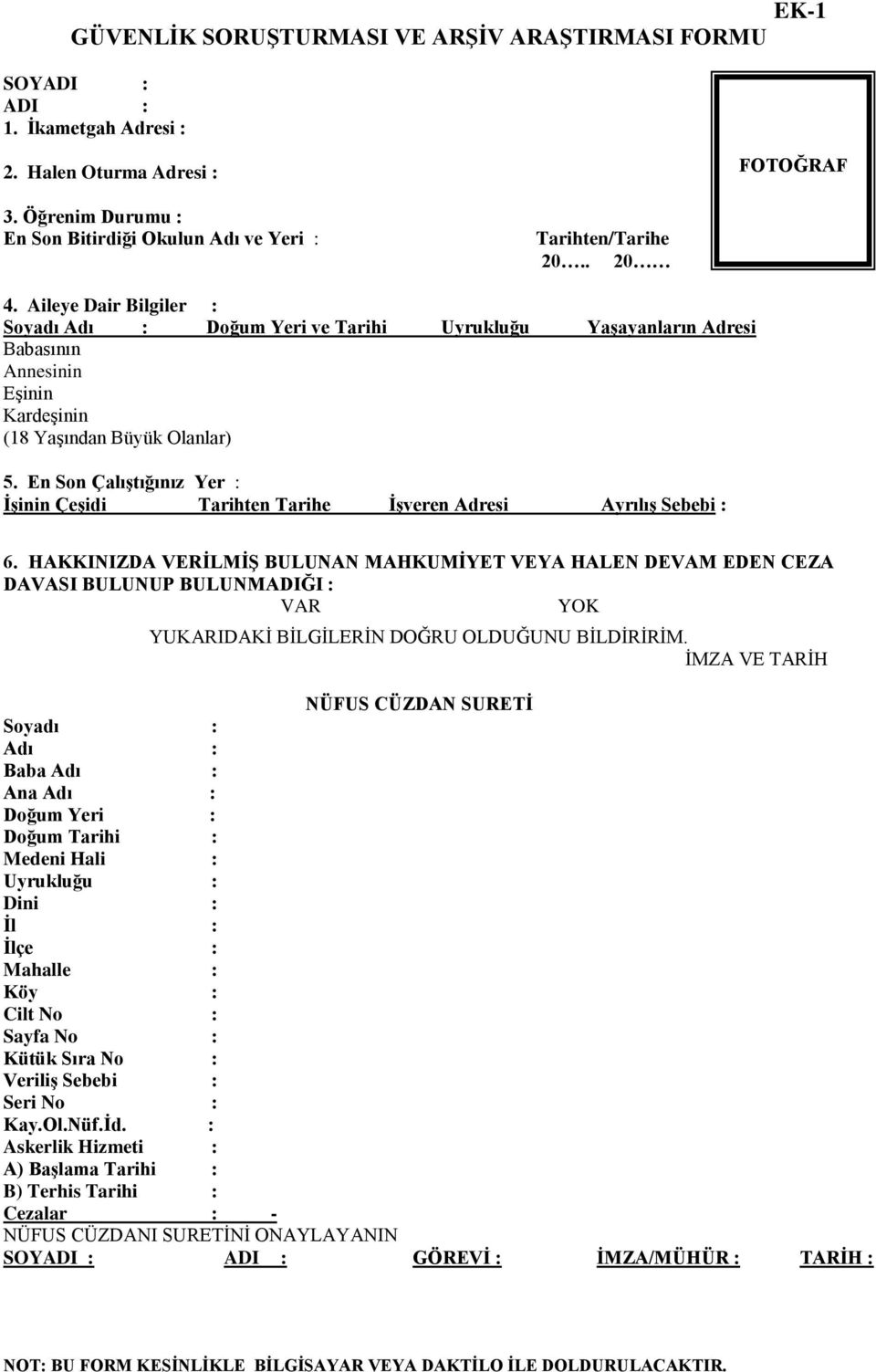 EK-1

GÜVENLİK SORUŞTURMASI VE ARŞİV ARAŞTIRMASI FORMU

SOYADI :
ADI :
1. İkametgah Adresi :

2. Halen Oturma Adresi :

FOTOĞRAF

3. Öğrenim Durumu :
En Son Bitirdiği Okulun Adı ve Yeri : Tarihten/Tarihe
20….. 20……

4. Aileye Dair Bilgiler :
Soyadı Adı : Doğum Yeri ve Tarihi Uyrukluğu Yaşayanların Adresi
Babasının
Annesinin
Eşinin
Kardeşinin
(18 Yaşından Büyük Olanlar)

5. En Son Çalıştığınız Yer :
İşinin Çeşidi Tarihten Tarihe İşveren Adresi Ayrılış Sebebi :

6. HAKKINIZDA VERİLMİŞ BULUNAN MAHKUMİYET VEYA HALEN DEVAM EDEN CEZA DAVASI BULUNUP BULUNMADIĞI :
VAR YOK

YUKARIDAKİ BİLGİLERİN DOĞRU OLDUĞUNU BİLDİRİRİM.
İMZA VE TARİH

NÜFUS CÜZDAN SURETİ

Soyadı :
Adı :
Baba Adı :
Ana Adı :
Doğum Yeri :
Doğum Tarihi :
Medeni Hali :
Uyrukluğu :
Dini :
İl :
İlçe :
Mahalle :
Köy :
Cilt No :
Sayfa No :
Kütük Sıra No :
Veriliş Sebebi :
Seri No :
Kay.Ol.Nüf.İd. :
Askerlik Hizmeti :
A) Başlama Tarihi :
B) Terhis Tarihi :
Cezalar : -
NÜFUS CÜZDANI SURETİNİ ONAYLAYANIN
SOYADI : ADI : GÖREVİ : İMZA/MÜHÜR : TARİH :

NOT: BU FORM KESİNLİKLE BİLGİSAYAR VEYA DAKTİLO İLE DOLDURULACAKTIR.